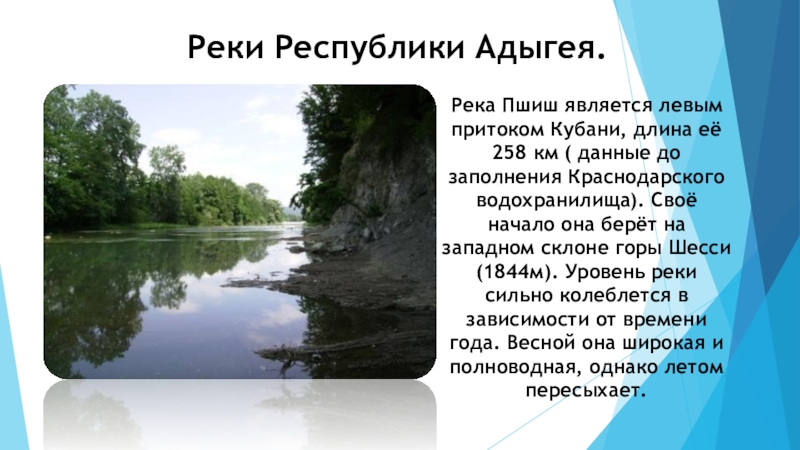 Реки Республики Адыгея.

Река Пшиш является левым притоком Кубани, длина её 258 км ( данные до заполнения Краснодарского водохранилища). Своё начало она берёт на западном склоне горы Шесси (1844м). Уровень реки сильно колеблется в зависимости от времени года. Весной она широкая и полноводная, однако летом пересыхает.